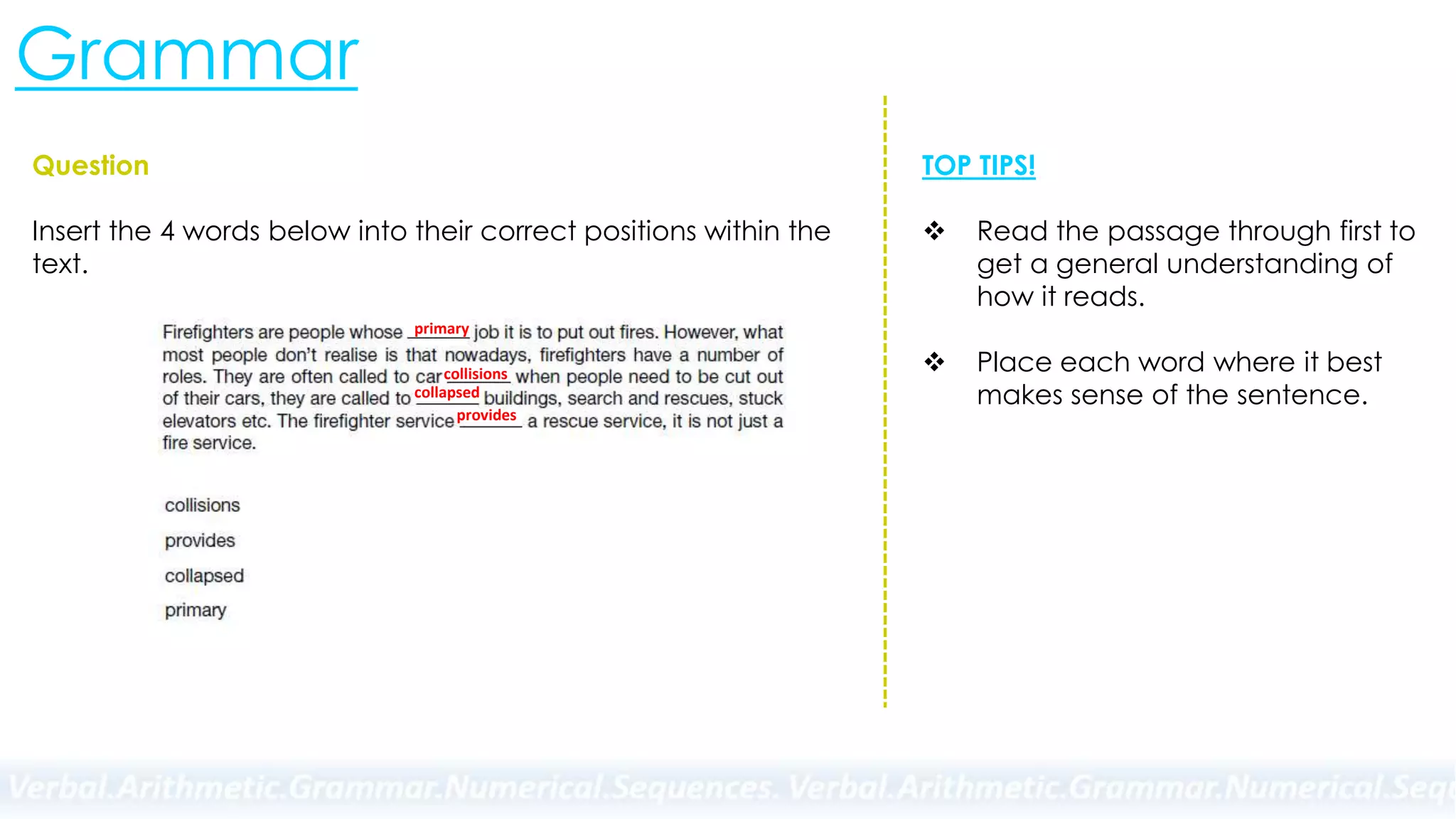 Grammar

Question

Insert the 4 words below into their correct positions within the text.

Firefighters are people whose primary job it is to put out fires. However, what most people don't realise is that nowadays, firefighters have a number of roles. They are often called to car collisions when people need to be cut out of their cars, they are called to collapsed buildings, search and rescues, stuck elevators etc. The firefighter service provides a rescue service, it is not just a fire service.

collisions

provides

collapsed

primary

TOP TIPS!

❖ Read the passage through first to get a general understanding of how it reads.

❖ Place each word where it best makes sense of the sentence.

Verbal.Arithmetic.Grammar.Numerical.Sequences. Verbal.Arithmetic.Grammar.Numerical.Seq